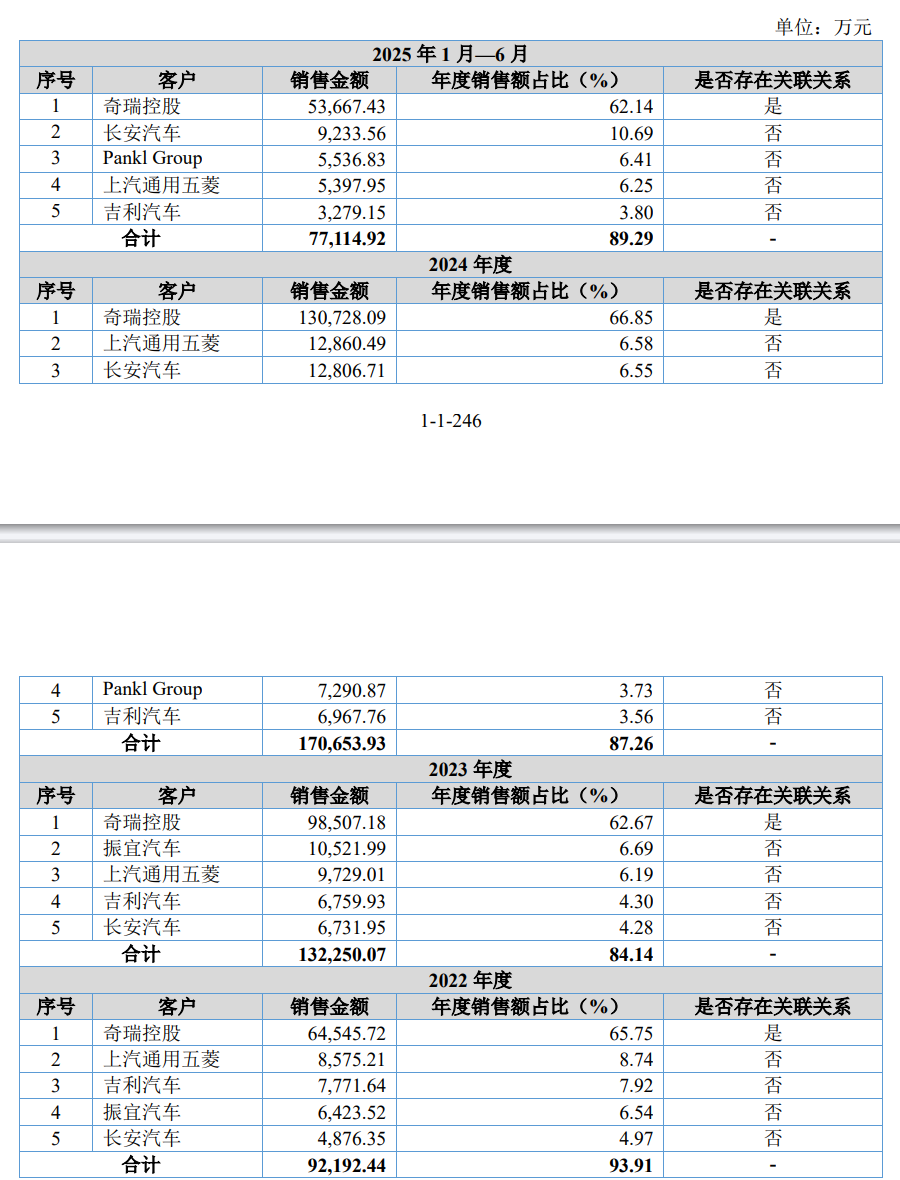 单位：万元

| 2025 年 1 月—6 月 | | | | |
|---|---|---|---|---|
| 序号 | 客户 | 销售金额 | 年度销售额占比（%） | 是否存在关联关系 |
| 1 | 奇瑞控股 | 53,667.43 | 62.14 | 是 |
| 2 | 长安汽车 | 9,233.56 | 10.69 | 否 |
| 3 | Pankl Group | 5,536.83 | 6.41 | 否 |
| 4 | 上汽通用五菱 | 5,397.95 | 6.25 | 否 |
| 5 | 吉利汽车 | 3,279.15 | 3.80 | 否 |
| 合计 | | 77,114.92 | 89.29 | - |
| 2024 年度 | | | | |
| 序号 | 客户 | 销售金额 | 年度销售额占比（%） | 是否存在关联关系 |
| 1 | 奇瑞控股 | 130,728.09 | 66.85 | 是 |
| 2 | 上汽通用五菱 | 12,860.49 | 6.58 | 否 |
| 3 | 长安汽车 | 12,806.71 | 6.55 | 否 |

1-1-246

| 4 | Pankl Group | 7,290.87 | 3.73 | 否 |
|---|---|---|---|---|
| 5 | 吉利汽车 | 6,967.76 | 3.56 | 否 |
| 合计 | | 170,653.93 | 87.26 | - |
| 2023 年度 | | | | |
| 序号 | 客户 | 销售金额 | 年度销售额占比（%） | 是否存在关联关系 |
| 1 | 奇瑞控股 | 98,507.18 | 62.67 | 是 |
| 2 | 振宜汽车 | 10,521.99 | 6.69 | 否 |
| 3 | 上汽通用五菱 | 9,729.01 | 6.19 | 否 |
| 4 | 吉利汽车 | 6,759.93 | 4.30 | 否 |
| 5 | 长安汽车 | 6,731.95 | 4.28 | 否 |
| 合计 | | 132,250.07 | 84.14 | - |
| 2022 年度 | | | | |
| 序号 | 客户 | 销售金额 | 年度销售额占比（%） | 是否存在关联关系 |
| 1 | 奇瑞控股 | 64,545.72 | 65.75 | 是 |
| 2 | 上汽通用五菱 | 8,575.21 | 8.74 | 否 |
| 3 | 吉利汽车 | 7,771.64 | 7.92 | 否 |
| 4 | 振宜汽车 | 6,423.52 | 6.54 | 否 |
| 5 | 长安汽车 | 4,876.35 | 4.97 | 否 |
| 合计 | | 92,192.44 | 93.91 | - |